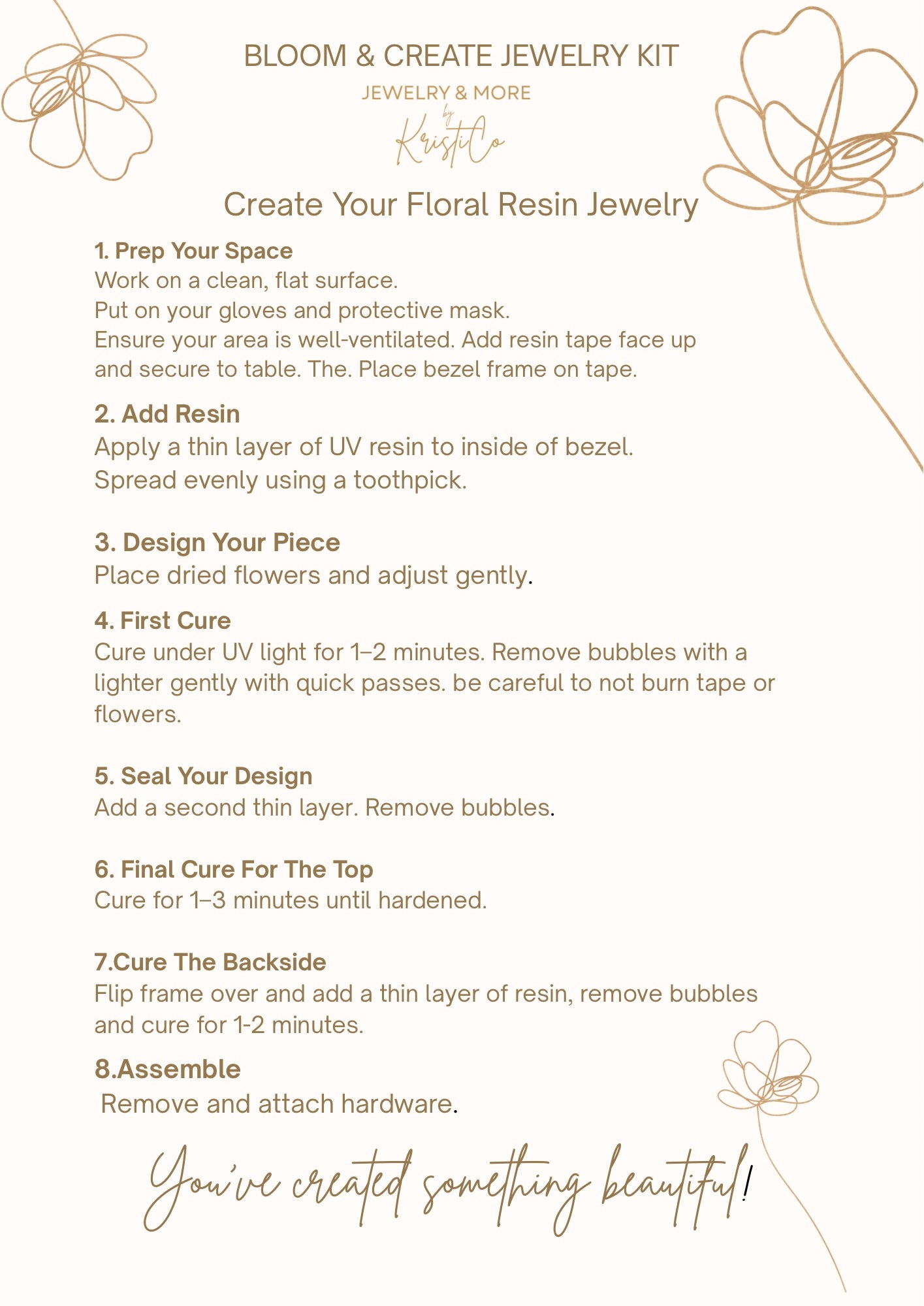 BLOOM & CREATE JEWELRY KIT

JEWELRY & MORE
by
KristiCo

Create Your Floral Resin Jewelry

1. Prep Your Space
Work on a clean, flat surface.
Put on your gloves and protective mask.
Ensure your area is well-ventilated. Add resin tape face up and secure to table. The. Place bezel frame on tape.

2. Add Resin
Apply a thin layer of UV resin to inside of bezel.
Spread evenly using a toothpick.

3. Design Your Piece
Place dried flowers and adjust gently.

4. First Cure
Cure under UV light for 1–2 minutes. Remove bubbles with a lighter gently with quick passes. be careful to not burn tape or flowers.

5. Seal Your Design
Add a second thin layer. Remove bubbles.

6. Final Cure For The Top
Cure for 1–3 minutes until hardened.

7.Cure The Backside
Flip frame over and add a thin layer of resin, remove bubbles and cure for 1-2 minutes.

8.Assemble
Remove and attach hardware.

You've created something beautiful!